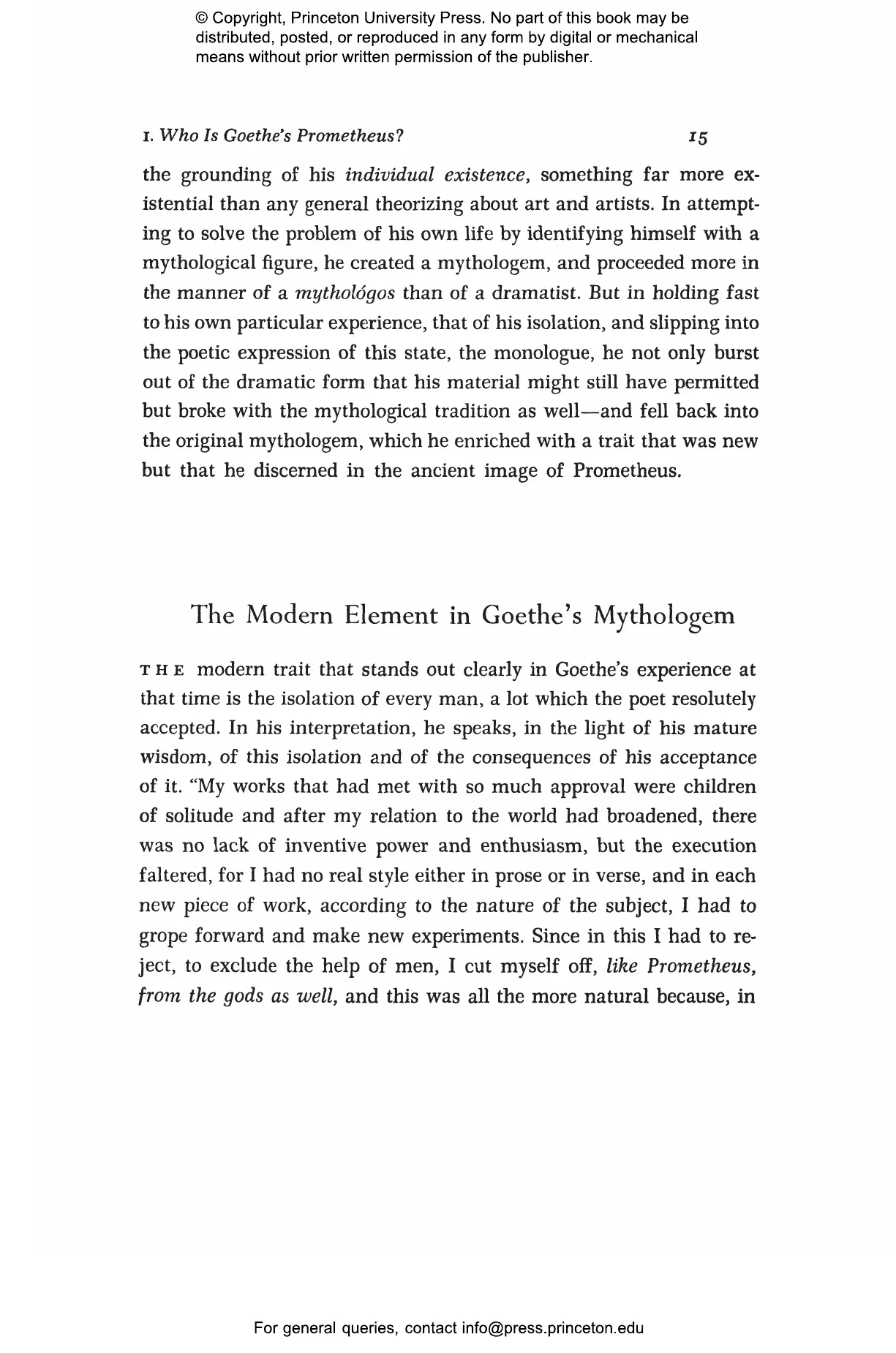 © Copyright, Princeton University Press. No part of this book may be distributed, posted, or reproduced in any form by digital or mechanical means without prior written permission of the publisher.

I. Who Is Goethe's Prometheus? 15

the grounding of his individual existence, something far more existential than any general theorizing about art and artists. In attempting to solve the problem of his own life by identifying himself with a mythological figure, he created a mythologem, and proceeded more in the manner of a mythológos than of a dramatist. But in holding fast to his own particular experience, that of his isolation, and slipping into the poetic expression of this state, the monologue, he not only burst out of the dramatic form that his material might still have permitted but broke with the mythological tradition as well—and fell back into the original mythologem, which he enriched with a trait that was new but that he discerned in the ancient image of Prometheus.

The Modern Element in Goethe's Mythologem

THE modern trait that stands out clearly in Goethe's experience at that time is the isolation of every man, a lot which the poet resolutely accepted. In his interpretation, he speaks, in the light of his mature wisdom, of this isolation and of the consequences of his acceptance of it. "My works that had met with so much approval were children of solitude and after my relation to the world had broadened, there was no lack of inventive power and enthusiasm, but the execution faltered, for I had no real style either in prose or in verse, and in each new piece of work, according to the nature of the subject, I had to grope forward and make new experiments. Since in this I had to reject, to exclude the help of men, I cut myself off, like Prometheus, from the gods as well, and this was all the more natural because, in

For general queries, contact info@press.princeton.edu